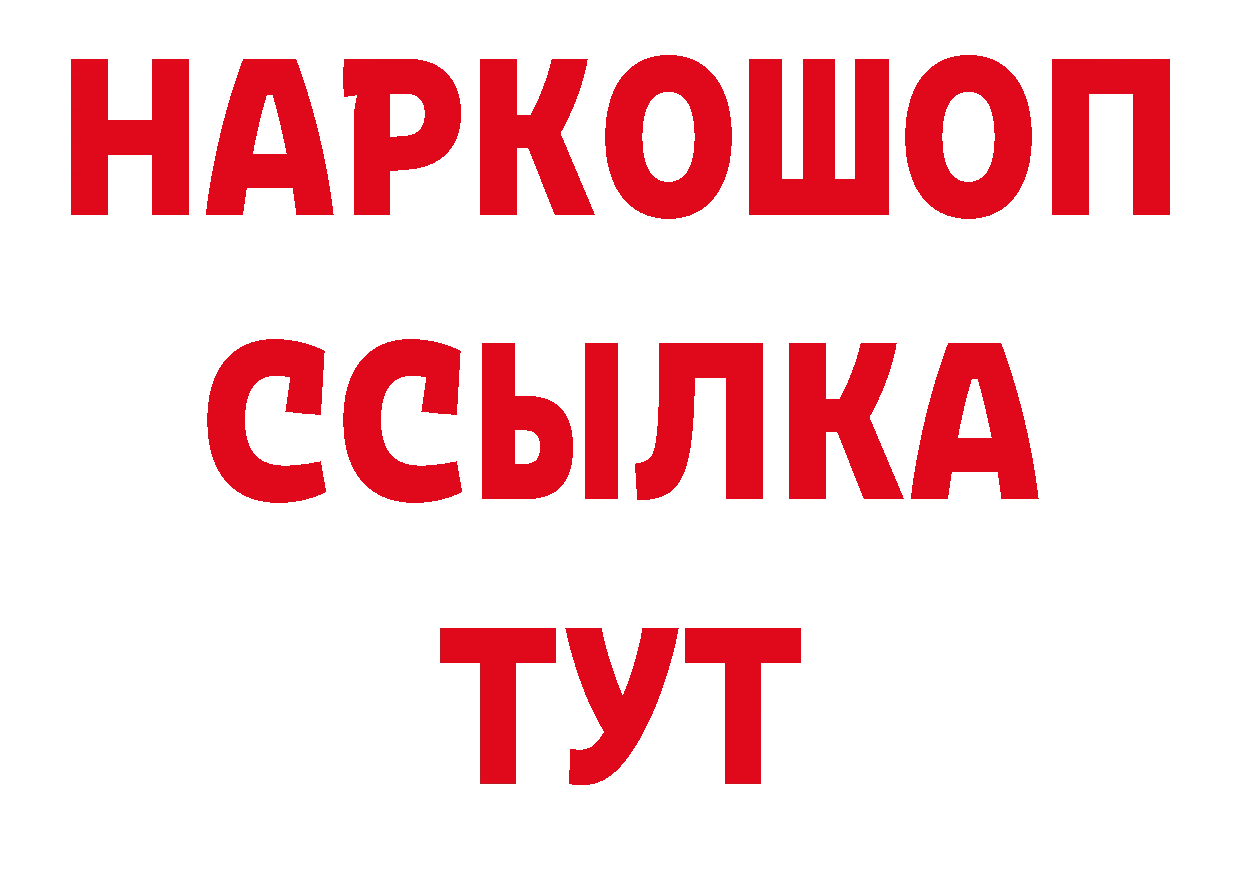 НАРКОШОП
ССЫЛКА
ТУТ